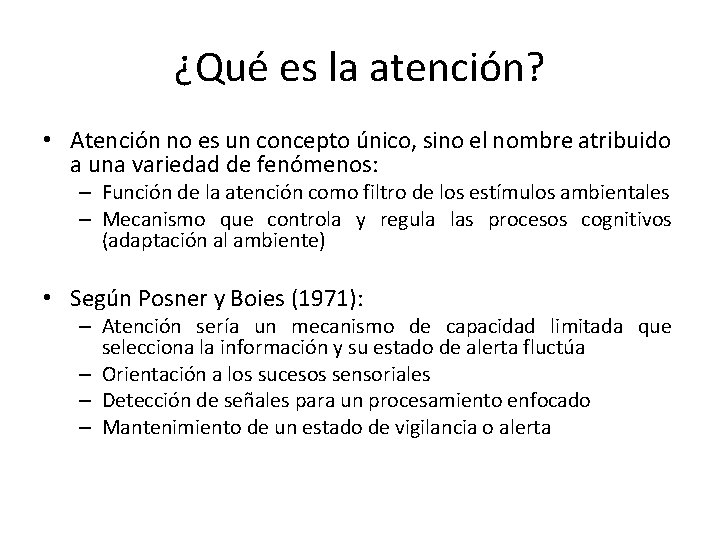 ¿Qué es la atención?

• Atención no es un concepto único, sino el nombre atribuido a una variedad de fenómenos:
– Función de la atención como filtro de los estímulos ambientales
– Mecanismo que controla y regula las procesos cognitivos (adaptación al ambiente)

• Según Posner y Boies (1971):
– Atención sería un mecanismo de capacidad limitada que selecciona la información y su estado de alerta fluctúa
– Orientación a los sucesos sensoriales
– Detección de señales para un procesamiento enfocado
– Mantenimiento de un estado de vigilancia o alerta